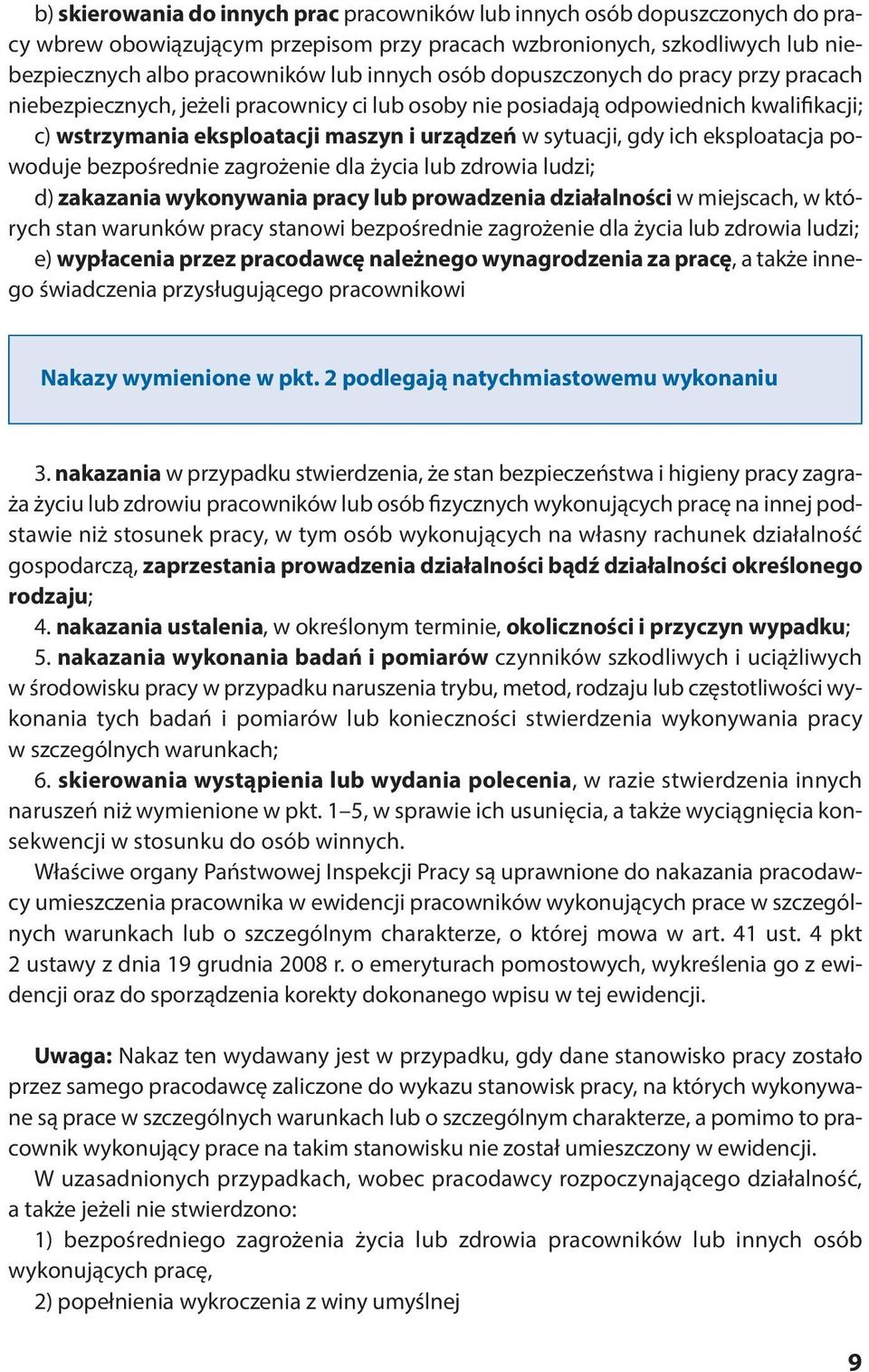 b) skierowania do innych prac pracowników lub innych osób dopuszczonych do pracy wbrew obowiązującym przepisom przy pracach wzbronionych, szkodliwych lub niebezpiecznych albo pracowników lub innych osób dopuszczonych do pracy przy pracach niebezpiecznych, jeżeli pracownicy ci lub osoby nie posiadają odpowiednich kwalifikacji;
c) wstrzymania eksploatacji maszyn i urządzeń w sytuacji, gdy ich eksploatacja powoduje bezpośrednie zagrożenie dla życia lub zdrowia ludzi;
d) zakazania wykonywania pracy lub prowadzenia działalności w miejscach, w których stan warunków pracy stanowi bezpośrednie zagrożenie dla życia lub zdrowia ludzi;
e) wypłacenia przez pracodawcę należnego wynagrodzenia za pracę, a także innego świadczenia przysługującego pracownikowi

Nakazy wymienione w pkt. 2 podlegają natychmiastowemu wykonaniu

3. nakazania w przypadku stwierdzenia, że stan bezpieczeństwa i higieny pracy zagraża życiu lub zdrowiu pracowników lub osób fizycznych wykonujących pracę na innej podstawie niż stosunek pracy, w tym osób wykonujących na własny rachunek działalność gospodarczą, zaprzestania prowadzenia działalności bądź działalności określonego rodzaju;
4. nakazania ustalenia, w określonym terminie, okoliczności i przyczyn wypadku;
5. nakazania wykonania badań i pomiarów czynników szkodliwych i uciążliwych w środowisku pracy w przypadku naruszenia trybu, metod, rodzaju lub częstotliwości wykonania tych badań i pomiarów lub konieczności stwierdzenia wykonywania pracy w szczególnych warunkach;
6. skierowania wystąpienia lub wydania polecenia, w razie stwierdzenia innych naruszeń niż wymienione w pkt. 1–5, w sprawie ich usunięcia, a także wyciągnięcia konsekwencji w stosunku do osób winnych.
Właściwe organy Państwowej Inspekcji Pracy są uprawnione do nakazania pracodawcy umieszczenia pracownika w ewidencji pracowników wykonujących prace w szczególnych warunkach lub o szczególnym charakterze, o której mowa w art. 41 ust. 4 pkt 2 ustawy z dnia 19 grudnia 2008 r. o emeryturach pomostowych, wykreślenia go z ewidencji oraz do sporządzenia korekty dokonanego wpisu w tej ewidencji.

Uwaga: Nakaz ten wydawany jest w przypadku, gdy dane stanowisko pracy zostało przez samego pracodawcę zaliczone do wykazu stanowisk pracy, na których wykonywane są prace w szczególnych warunkach lub o szczególnym charakterze, a pomimo to pracownik wykonujący prace na takim stanowisku nie został umieszczony w ewidencji.
W uzasadnionych przypadkach, wobec pracodawcy rozpoczynającego działalność, a także jeżeli nie stwierdzono:
1) bezpośredniego zagrożenia życia lub zdrowia pracowników lub innych osób wykonujących pracę,
2) popełnienia wykroczenia z winy umyślnej

9